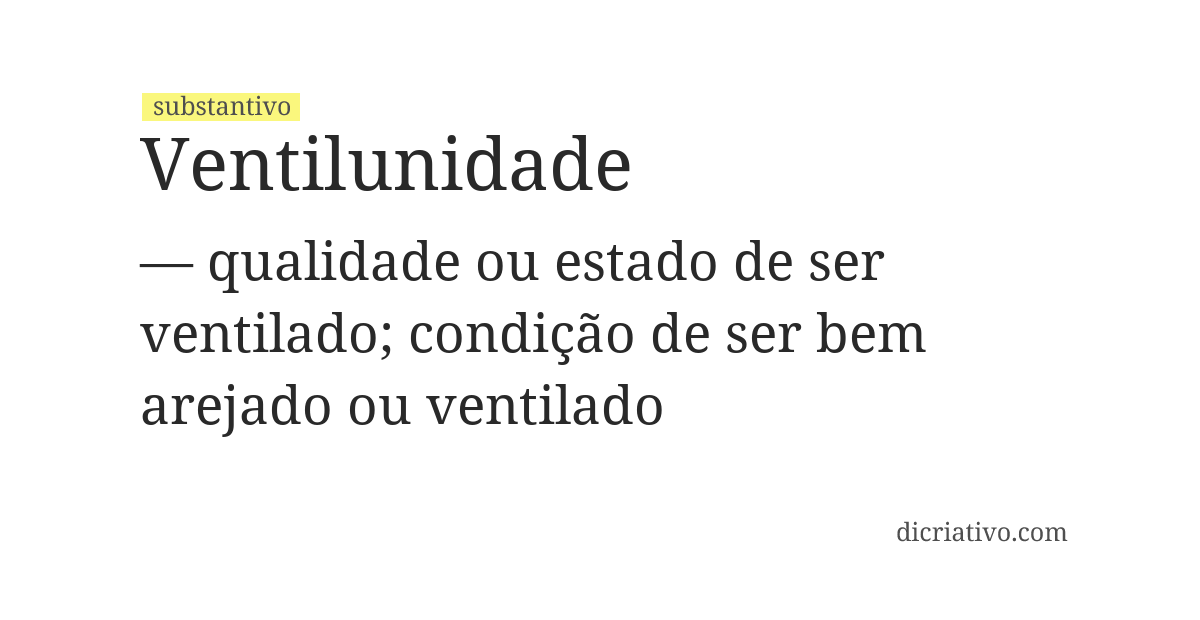 substantivo

Ventilunidade

— qualidade ou estado de ser ventilado; condição de ser bem arejado ou ventilado

dicriativo.com